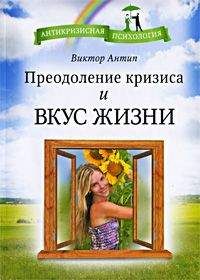 АНТИКРИЗИСНАЯ ПСИХОЛОГИЯ

Виктор Антип

Преодоление кризиса
и
ВКУС ЖИЗНИ